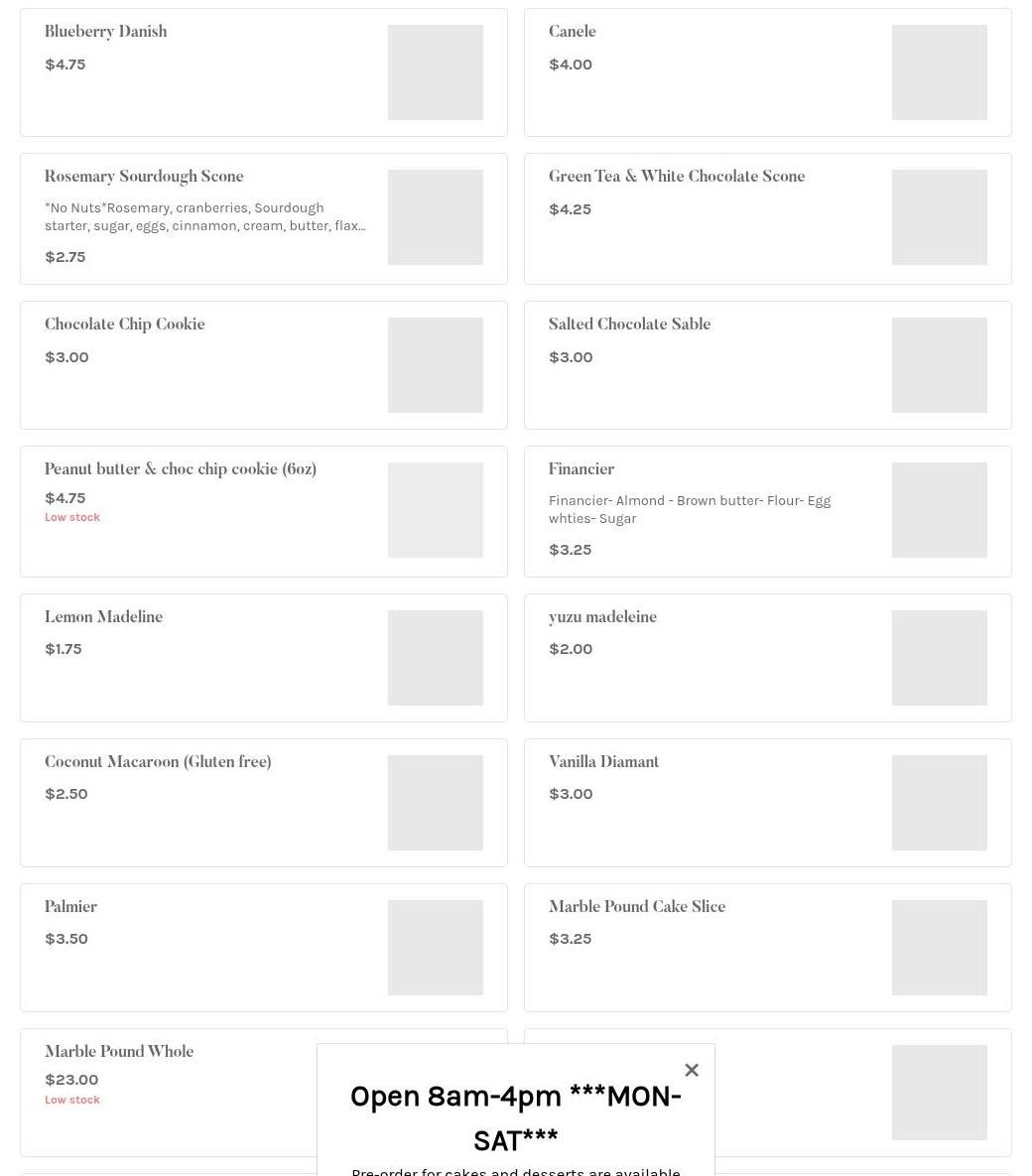 Blueberry Danish
$4.75

Canele
$4.00

Rosemary Sourdough Scone
*No Nuts*Rosemary, cranberries, Sourdough starter, sugar, eggs, cinnamon, cream, butter, flax...
$2.75

Green Tea & White Chocolate Scone
$4.25

Chocolate Chip Cookie
$3.00

Salted Chocolate Sable
$3.00

Peanut butter & choc chip cookie (6oz)
$4.75
Low stock

Financier
Financier- Almond - Brown butter- Flour- Egg whties- Sugar
$3.25

Lemon Madeline
$1.75

yuzu madeleine
$2.00

Coconut Macaroon (Gluten free)
$2.50

Vanilla Diamant
$3.00

Palmier
$3.50

Marble Pound Cake Slice
$3.25

Marble Pound Whole
$23.00
Low stock

×
Open 8am-4pm ***MON-SAT***
Pre-order for cakes and desserts are available